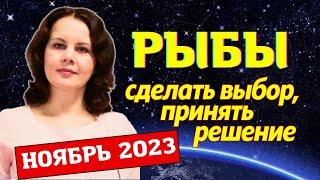 РЫБЫ

сделать выбор, принять решение

НОЯБРЬ 2023